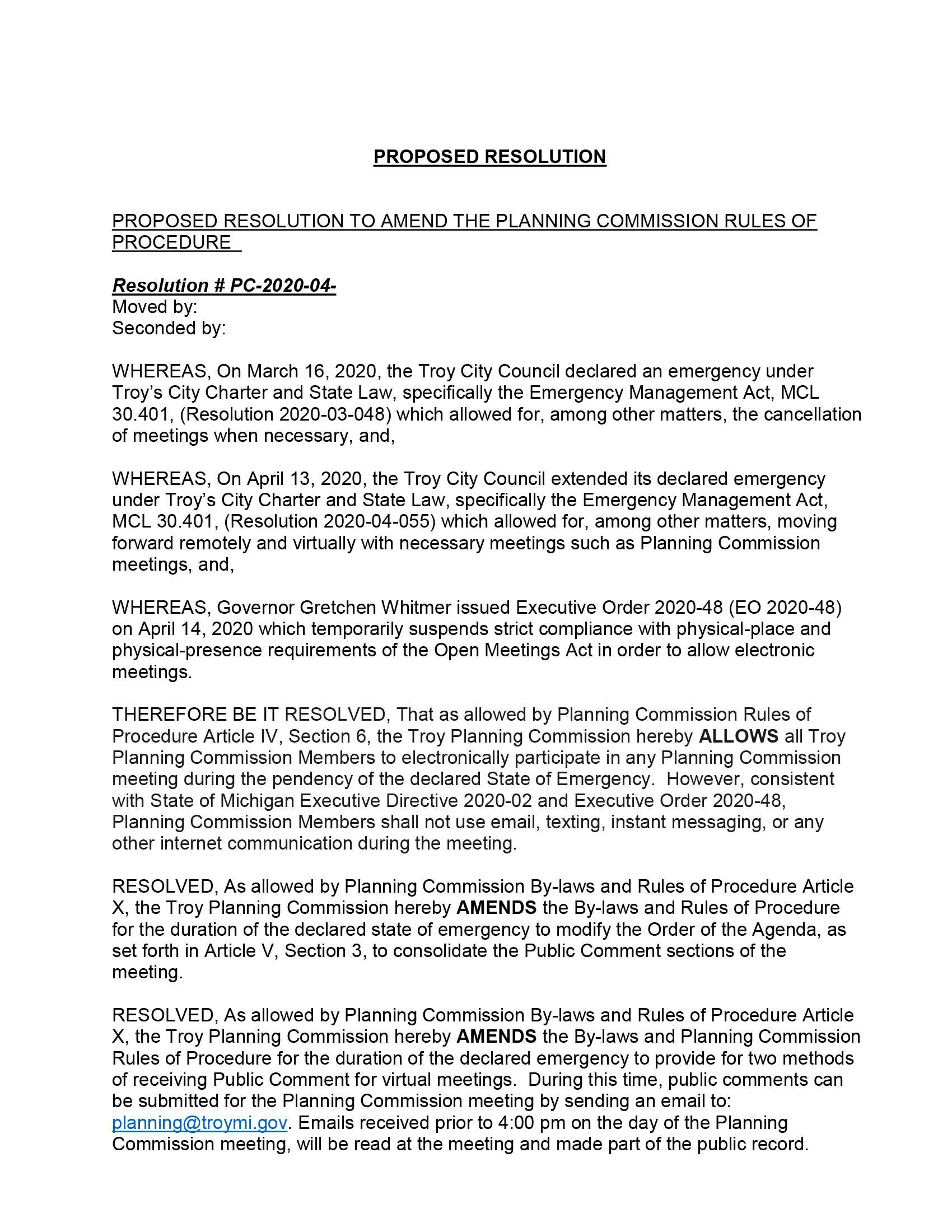 PROPOSED RESOLUTION

PROPOSED RESOLUTION TO AMEND THE PLANNING COMMISSION RULES OF PROCEDURE

Resolution # PC-2020-04-
Moved by:
Seconded by:

WHEREAS, On March 16, 2020, the Troy City Council declared an emergency under Troy's City Charter and State Law, specifically the Emergency Management Act, MCL 30.401, (Resolution 2020-03-048) which allowed for, among other matters, the cancellation of meetings when necessary, and,

WHEREAS, On April 13, 2020, the Troy City Council extended its declared emergency under Troy's City Charter and State Law, specifically the Emergency Management Act, MCL 30.401, (Resolution 2020-04-055) which allowed for, among other matters, moving forward remotely and virtually with necessary meetings such as Planning Commission meetings, and,

WHEREAS, Governor Gretchen Whitmer issued Executive Order 2020-48 (EO 2020-48) on April 14, 2020 which temporarily suspends strict compliance with physical-place and physical-presence requirements of the Open Meetings Act in order to allow electronic meetings.

THEREFORE BE IT RESOLVED, That as allowed by Planning Commission Rules of Procedure Article IV, Section 6, the Troy Planning Commission hereby ALLOWS all Troy Planning Commission Members to electronically participate in any Planning Commission meeting during the pendency of the declared State of Emergency. However, consistent with State of Michigan Executive Directive 2020-02 and Executive Order 2020-48, Planning Commission Members shall not use email, texting, instant messaging, or any other internet communication during the meeting.

RESOLVED, As allowed by Planning Commission By-laws and Rules of Procedure Article X, the Troy Planning Commission hereby AMENDS the By-laws and Rules of Procedure for the duration of the declared state of emergency to modify the Order of the Agenda, as set forth in Article V, Section 3, to consolidate the Public Comment sections of the meeting.

RESOLVED, As allowed by Planning Commission By-laws and Rules of Procedure Article X, the Troy Planning Commission hereby AMENDS the By-laws and Planning Commission Rules of Procedure for the duration of the declared emergency to provide for two methods of receiving Public Comment for virtual meetings. During this time, public comments can be submitted for the Planning Commission meeting by sending an email to: planning@troymi.gov. Emails received prior to 4:00 pm on the day of the Planning Commission meeting, will be read at the meeting and made part of the public record.